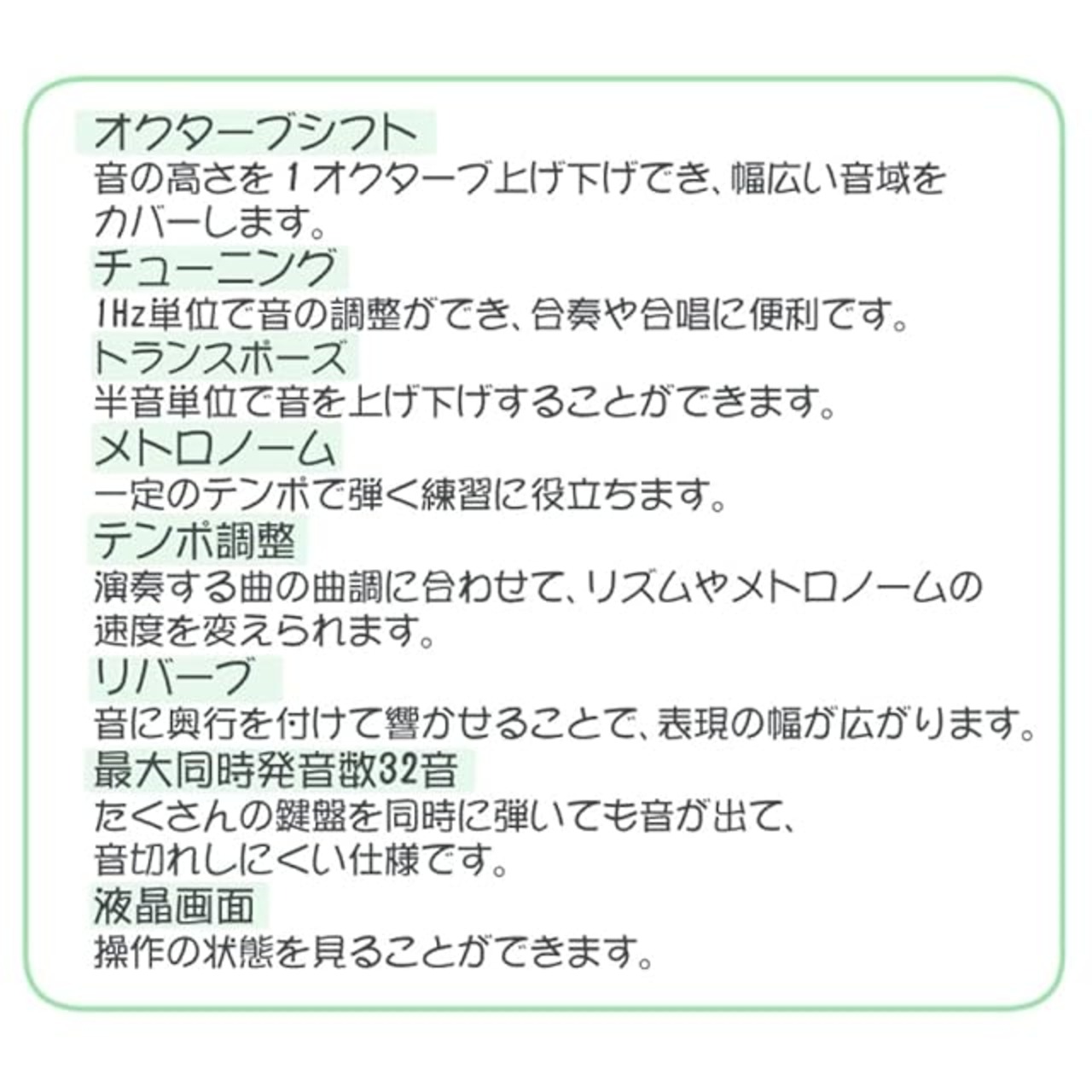 オクターブシフト
音の高さを1オクターブ上げ下げでき、幅広い音域をカバーします。

チューニング
1Hz単位で音の調整ができ、合奏や合唱に便利です。

トランスポーズ
半音単位で音を上げ下げすることができます。

メトロノーム
一定のテンポで弾く練習に役立ちます。

テンポ調整
演奏する曲の曲調に合わせて、リズムやメトロノームの速度を変えられます。

リバーブ
音に奥行を付けて響かせることで、表現の幅が広がります。

最大同時発音数32音
たくさんの鍵盤を同時に弾いても音が出て、音切れしにくい仕様です。

液晶画面
操作の状態を見ることができます。